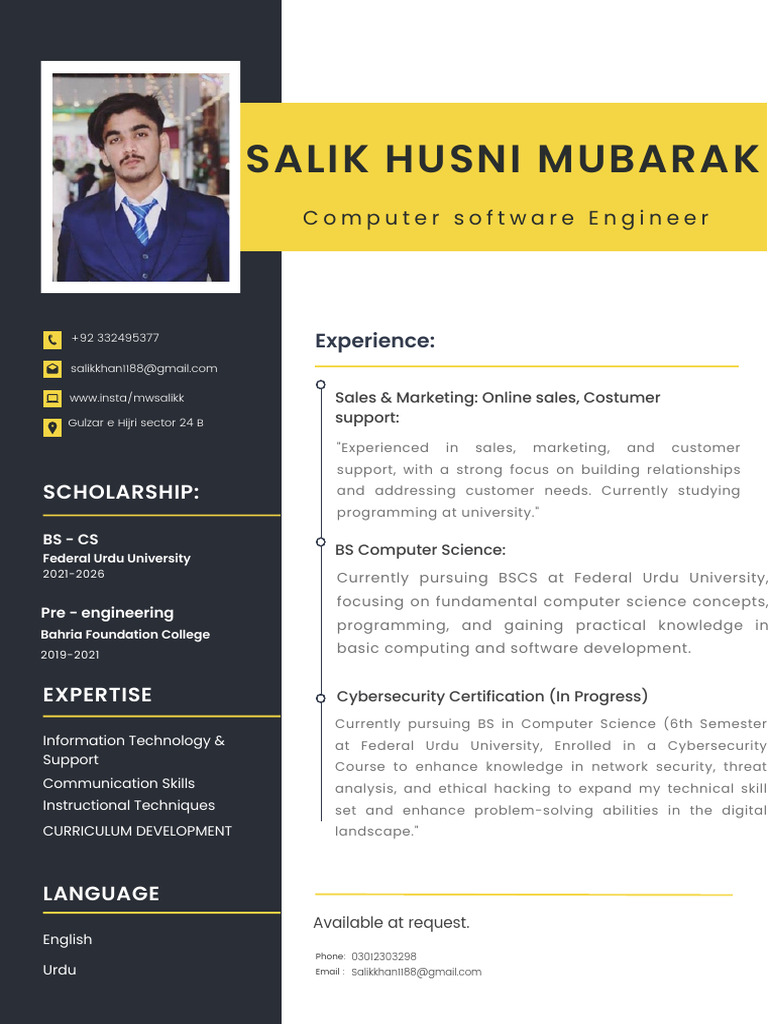 SALIK HUSNI MUBARAK

Computer software Engineer

+92 332495377

salikkhan1188@gmail.com

www.insta/mwsalikk

Gulzar e Hijri sector 24 B

SCHOLARSHIP:

BS - CS
Federal Urdu University
2021-2026

Pre - engineering
Bahria Foundation College
2019-2021

EXPERTISE

Information Technology & Support
Communication Skills
Instructional Techniques
CURRICULUM DEVELOPMENT

LANGUAGE

English

Urdu

Experience:

Sales & Marketing: Online sales, Costumer support:

"Experienced in sales, marketing, and customer support, with a strong focus on building relationships and addressing customer needs. Currently studying programming at university."

BS Computer Science:

Currently pursuing BSCS at Federal Urdu University, focusing on fundamental computer science concepts, programming, and gaining practical knowledge in basic computing and software development.

Cybersecurity Certification (In Progress)

Currently pursuing BS in Computer Science (6th Semester at Federal Urdu University, Enrolled in a Cybersecurity Course to enhance knowledge in network security, threat analysis, and ethical hacking to expand my technical skill set and enhance problem-solving abilities in the digital landscape."

Available at request.

Phone: 03012303298
Email : Salikkhan1188@gmail.com